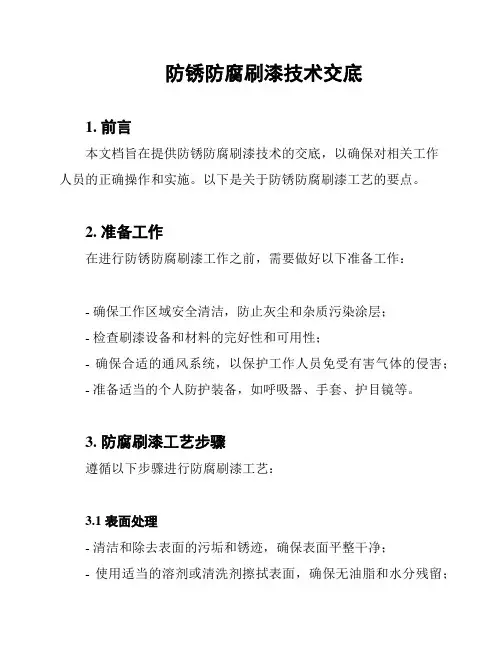 防锈防腐刷漆技术交底

1. 前言

本文档旨在提供防锈防腐刷漆技术的交底，以确保对相关工作人员的正确操作和实施。以下是关于防锈防腐刷漆工艺的要点。

2. 准备工作

在进行防锈防腐刷漆工作之前，需要做好以下准备工作：

- 确保工作区域安全清洁，防止灰尘和杂质污染涂层；
- 检查刷漆设备和材料的完好性和可用性；
- 确保合适的通风系统，以保护工作人员免受有害气体的侵害；
- 准备适当的个人防护装备，如呼吸器、手套、护目镜等。

3. 防腐刷漆工艺步骤

遵循以下步骤进行防腐刷漆工艺：

3.1 表面处理

- 清洁和除去表面的污垢和锈迹，确保表面平整干净；
- 使用适当的溶剂或清洗剂擦拭表面，确保无油脂和水分残留；